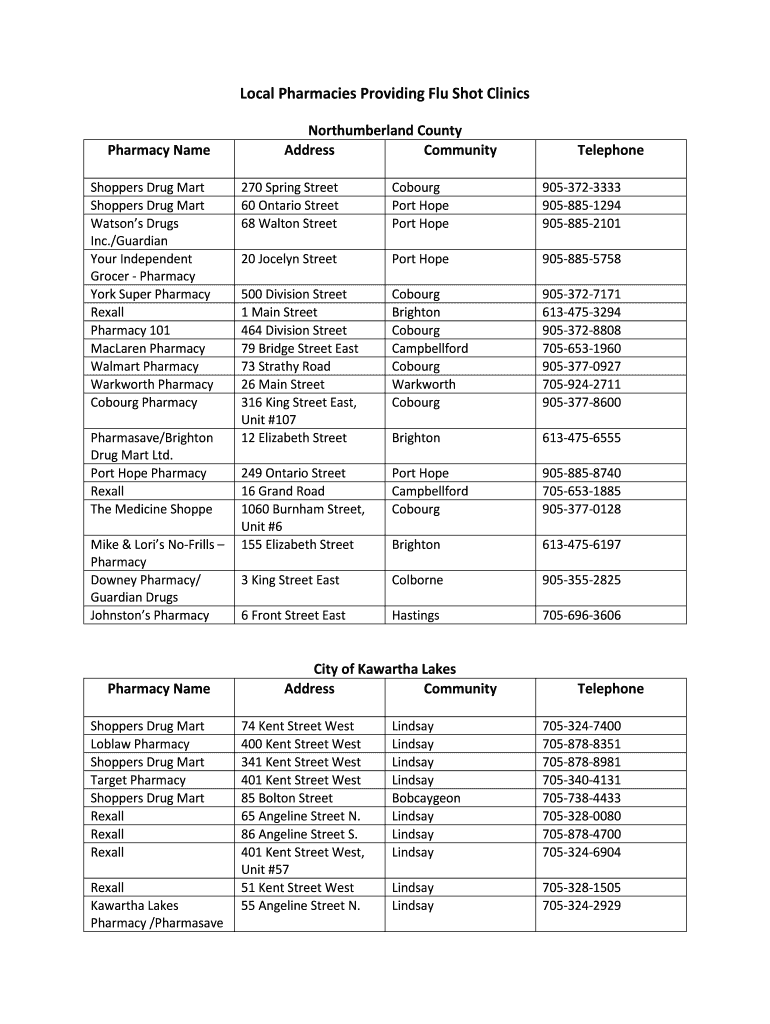 Local Pharmacies Providing Flu Shot Clinics

Northumberland County

| Pharmacy Name | Address | Community | Telephone |
|---|---|---|---|
| Shoppers Drug Mart | 270 Spring Street | Cobourg | 905-372-3333 |
| Shoppers Drug Mart | 60 Ontario Street | Port Hope | 905-885-1294 |
| Watson's Drugs Inc./Guardian | 68 Walton Street | Port Hope | 905-885-2101 |
| Your Independent Grocer - Pharmacy | 20 Jocelyn Street | Port Hope | 905-885-5758 |
| York Super Pharmacy | 500 Division Street | Cobourg | 905-372-7171 |
| Rexall | 1 Main Street | Brighton | 613-475-3294 |
| Pharmacy 101 | 464 Division Street | Cobourg | 905-372-8808 |
| MacLaren Pharmacy | 79 Bridge Street East | Campbellford | 705-653-1960 |
| Walmart Pharmacy | 73 Strathy Road | Cobourg | 905-377-0927 |
| Warkworth Pharmacy | 26 Main Street | Warkworth | 705-924-2711 |
| Cobourg Pharmacy | 316 King Street East, Unit #107 | Cobourg | 905-377-8600 |
| Pharmasave/Brighton Drug Mart Ltd. | 12 Elizabeth Street | Brighton | 613-475-6555 |
| Port Hope Pharmacy | 249 Ontario Street | Port Hope | 905-885-8740 |
| Rexall | 16 Grand Road | Campbellford | 705-653-1885 |
| The Medicine Shoppe | 1060 Burnham Street, Unit #6 | Cobourg | 905-377-0128 |
| Mike & Lori's No-Frills – Pharmacy | 155 Elizabeth Street | Brighton | 613-475-6197 |
| Downey Pharmacy/ Guardian Drugs | 3 King Street East | Colborne | 905-355-2825 |
| Johnston's Pharmacy | 6 Front Street East | Hastings | 705-696-3606 |

City of Kawartha Lakes

| Pharmacy Name | Address | Community | Telephone |
|---|---|---|---|
| Shoppers Drug Mart | 74 Kent Street West | Lindsay | 705-324-7400 |
| Loblaw Pharmacy | 400 Kent Street West | Lindsay | 705-878-8351 |
| Shoppers Drug Mart | 341 Kent Street West | Lindsay | 705-878-8981 |
| Target Pharmacy | 401 Kent Street West | Lindsay | 705-340-4131 |
| Shoppers Drug Mart | 85 Bolton Street | Bobcaygeon | 705-738-4433 |
| Rexall | 65 Angeline Street N. | Lindsay | 705-328-0080 |
| Rexall | 86 Angeline Street S. | Lindsay | 705-878-4700 |
| Rexall | 401 Kent Street West, Unit #57 | Lindsay | 705-324-6904 |
| Rexall | 51 Kent Street West | Lindsay | 705-328-1505 |
| Kawartha Lakes Pharmacy /Pharmasave | 55 Angeline Street N. | Lindsay | 705-324-2929 |